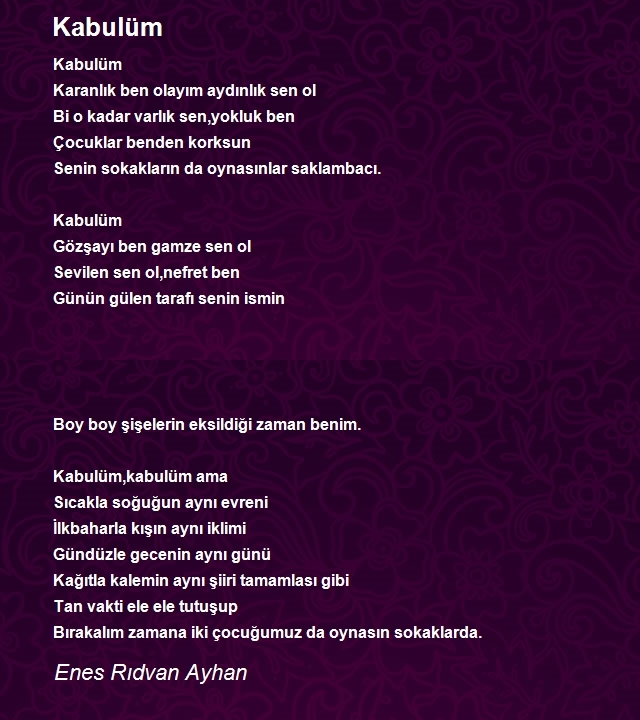 Kabulüm

Kabulüm
Karanlık ben olayım aydınlık sen ol
Bi o kadar varlık sen,yokluk ben
Çocuklar benden korksun
Senin sokakların da oynasınlar saklambacı.

Kabulüm
Gözşayı ben gamze sen ol
Sevilen sen ol,nefret ben
Günün gülen tarafı senin ismin

Boy boy şişelerin eksildiği zaman benim.

Kabulüm,kabulüm ama
Sıcakla soğuğun aynı evreni
İlkbaharla kışın aynı iklimi
Gündüzle gecenin aynı günü
Kağıtla kalemin aynı şiiri tamamlası gibi
Tan vakti ele ele tutuşup
Bırakalım zamana iki çocuğumuz da oynasın sokaklarda.

Enes Rıdvan Ayhan